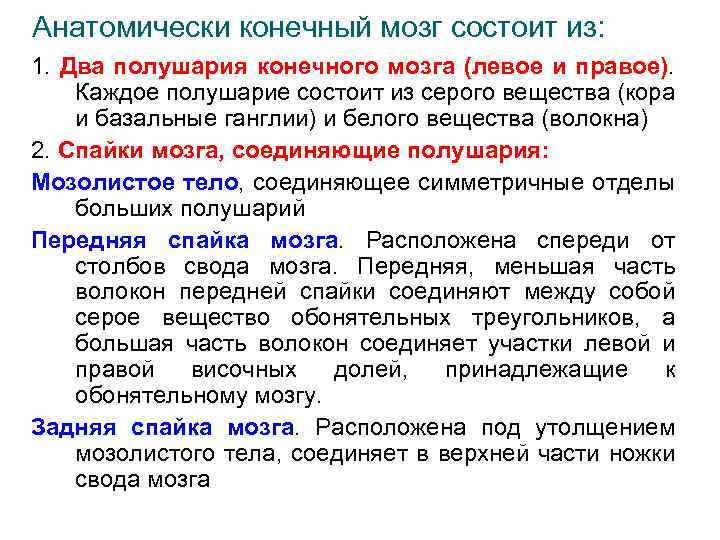 Анатомически конечный мозг состоит из:

1. Два полушария конечного мозга (левое и правое). Каждое полушарие состоит из серого вещества (кора и базальные ганглии) и белого вещества (волокна)

2. Спайки мозга, соединяющие полушария:

Мозолистое тело, соединяющее симметричные отделы больших полушарий

Передняя спайка мозга. Расположена спереди от столбов свода мозга. Передняя, меньшая часть волокон передней спайки соединяют между собой серое вещество обонятельных треугольников, а большая часть волокон соединяет участки левой и правой височных долей, принадлежащие к обонятельному мозгу.

Задняя спайка мозга. Расположена под утолщением мозолистого тела, соединяет в верхней части ножки свода мозга